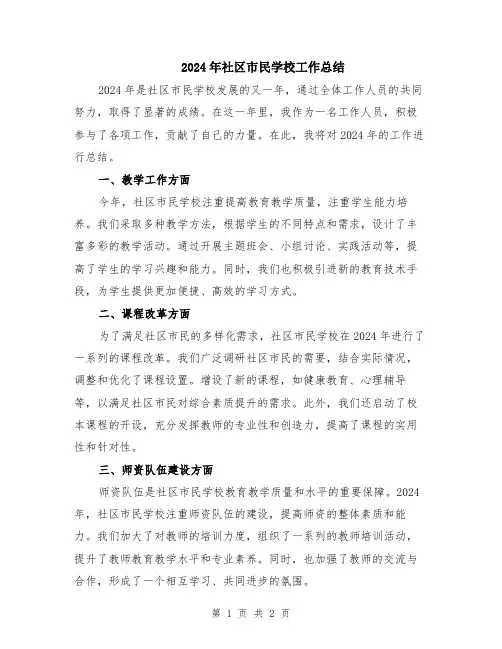 2024年社区市民学校工作总结

2024年是社区市民学校发展的又一年，通过全体工作人员的共同努力，取得了显著的成绩。在这一年里，我作为一名工作人员，积极参与了各项工作，贡献了自己的力量。在此，我将对2024年的工作进行总结。

一、教学工作方面

今年，社区市民学校注重提高教育教学质量，注重学生能力培养。我们采取多种教学方法，根据学生的不同特点和需求，设计了丰富多彩的教学活动。通过开展主题班会、小组讨论、实践活动等，提高了学生的学习兴趣和能力。同时，我们也积极引进新的教育技术手段，为学生提供更加便捷、高效的学习方式。

二、课程改革方面

为了满足社区市民的多样化需求，社区市民学校在2024年进行了一系列的课程改革。我们广泛调研社区市民的需要，结合实际情况，调整和优化了课程设置。增设了新的课程，如健康教育、心理辅导等，以满足社区市民对综合素质提升的需求。此外，我们还启动了校本课程的开设，充分发挥教师的专业性和创造力，提高了课程的实用性和针对性。

三、师资队伍建设方面

师资队伍是社区市民学校教育教学质量和水平的重要保障。2024年，社区市民学校注重师资队伍的建设，提高师资的整体素质和能力。我们加大了对教师的培训力度，组织了一系列的教师培训活动，提升了教师教育教学水平和专业素养。同时，也加强了教师的交流与合作，形成了一个相互学习、共同进步的氛围。

第 1 页 共 2 页